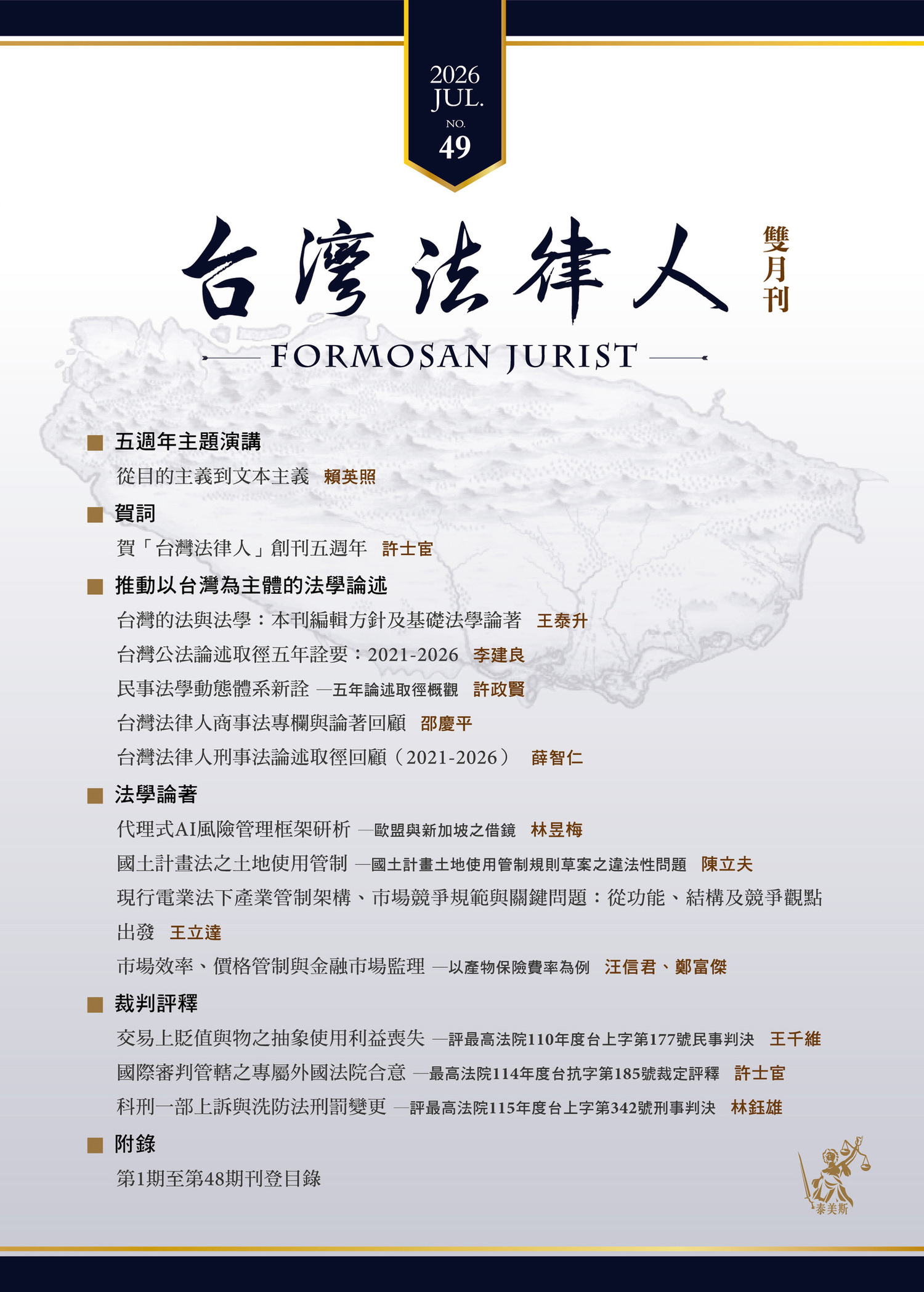 2026
JUL.
NO.
49

台灣法律人
雙月刊

FORMOSAN JURIST

■ 五週年主題演講
從目的主義到文本主義 賴英照

■ 賀詞
賀「台灣法律人」創刊五週年 許士宦

■ 推動以台灣為主體的法學論述
台灣的法與法學：本刊編輯方針及基礎法學論著 王泰升
台灣公法論述取徑五年詮要：2021-2026 李建良
民事法學動態體系新詮 —五年論述取徑概觀 許政賢
台灣法律人商事法專欄與論著回顧 邵慶平
台灣法律人刑事法論述取徑回顧（2021-2026） 薛智仁

■ 法學論著
代理式AI風險管理框架研析 —歐盟與新加坡之借鏡 林昱梅
國土計畫法之土地使用管制 —國土計畫土地使用管制規則草案之違法性問題 陳立夫
現行電業法下產業管制架構、市場競爭規範與關鍵問題：從功能、結構及競爭觀點出發 王立達
市場效率、價格管制與金融市場監理 —以產物保險費率為例 汪信君、鄭富傑

■ 裁判評釋
交易上貶值與物之抽象使用利益喪失 —評最高法院110年度台上字第177號民事判決 王千維
國際審判管轄之專屬外國法院合意 —最高法院114年度台抗字第185號裁定評釋 許士宦
科刑一部上訴與洗防法刑罰變更 —評最高法院115年度台上字第342號刑事判決 林鈺雄

■ 附錄
第1期至第48期刊登目錄

泰美斯